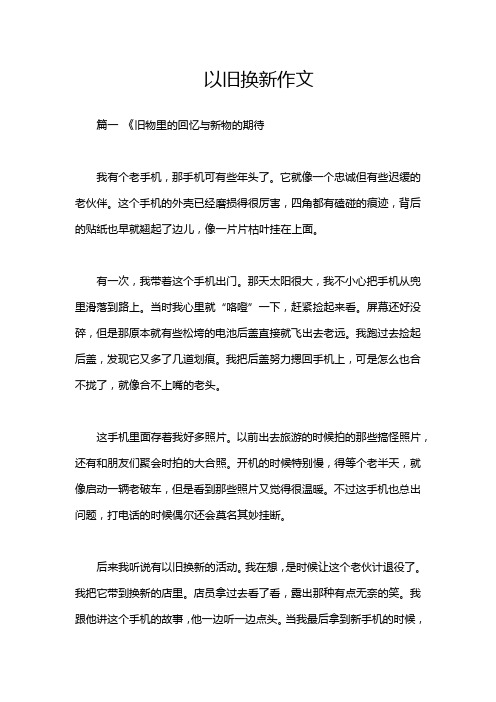 以旧换新作文

篇一 《旧物里的回忆与新物的期待

我有个老手机，那手机可有些年头了。它就像一个忠诚但有些迟缓的老伙伴。这个手机的外壳已经磨损得很厉害，四角都有磕碰的痕迹，背后的贴纸也早就翘起了边儿，像一片片枯叶挂在上面。

有一次，我带着这个手机出门。那天太阳很大，我不小心把手机从兜里滑落到路上。当时我心里就“咯噔”一下，赶紧捡起来看。屏幕还好没碎，但是那原本就有些松垮的电池后盖直接就飞出去老远。我跑过去捡起后盖，发现它又多了几道划痕。我把后盖努力摁回手机上，可是怎么也合不拢了，就像合不上嘴的老头。

这手机里面存着我好多照片。以前出去旅游的时候拍的那些搞怪照片，还有和朋友们聚会时拍的大合照。开机的时候特别慢，得等个老半天，就像启动一辆老破车，但是看到那些照片又觉得很温暖。不过这手机也总出问题，打电话的时候偶尔还会莫名其妙挂断。

后来我听说有以旧换新的活动。我在想，是时候让这个老伙计退役了。我把它带到换新的店里。店员拿过去看了看，露出那种有点无奈的笑。我跟他讲这个手机的故事，他一边听一边点头。当我最后拿到新手机的时候，